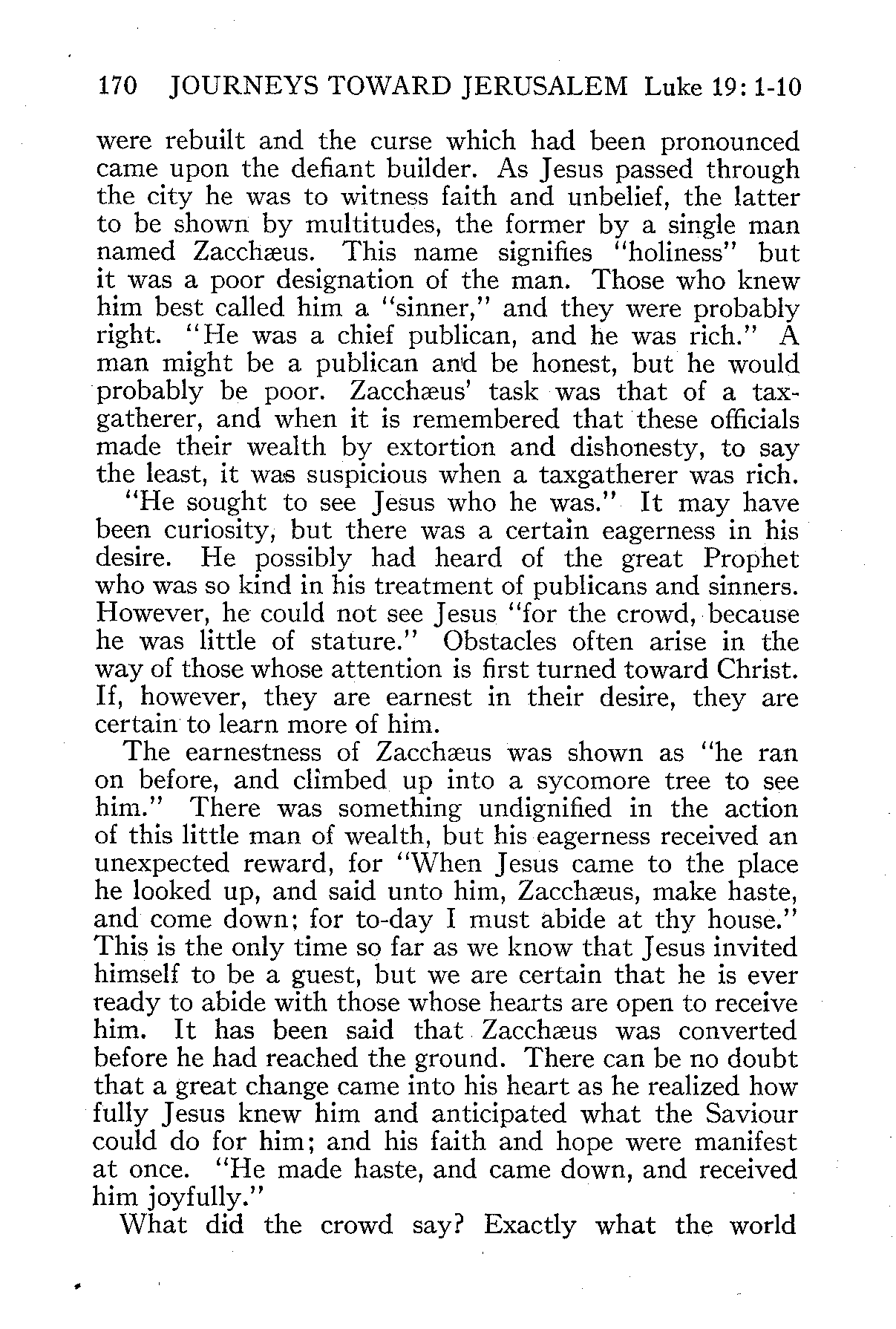 170 JOURNEYS TOWARD JERUSALEM Luke 19: 1-10

were rebuilt and the curse which had been pronounced came upon the defiant builder. As Jesus passed through the city he was to witness faith and unbelief, the latter to be shown by multitudes, the former by a single man named Zacchæus. This name signifies "holiness" but it was a poor designation of the man. Those who knew him best called him a "sinner," and they were probably right. "He was a chief publican, and he was rich." A man might be a publican and be honest, but he would probably be poor. Zacchæus' task was that of a taxgatherer, and when it is remembered that these officials made their wealth by extortion and dishonesty, to say the least, it was suspicious when a taxgatherer was rich.

"He sought to see Jesus who he was." It may have been curiosity, but there was a certain eagerness in his desire. He possibly had heard of the great Prophet who was so kind in his treatment of publicans and sinners. However, he could not see Jesus "for the crowd, because he was little of stature." Obstacles often arise in the way of those whose attention is first turned toward Christ. If, however, they are earnest in their desire, they are certain to learn more of him.

The earnestness of Zacchæus was shown as "he ran on before, and climbed up into a sycomore tree to see him." There was something undignified in the action of this little man of wealth, but his eagerness received an unexpected reward, for "When Jesus came to the place he looked up, and said unto him, Zacchæus, make haste, and come down; for to-day I must abide at thy house." This is the only time so far as we know that Jesus invited himself to be a guest, but we are certain that he is ever ready to abide with those whose hearts are open to receive him. It has been said that Zacchæus was converted before he had reached the ground. There can be no doubt that a great change came into his heart as he realized how fully Jesus knew him and anticipated what the Saviour could do for him; and his faith and hope were manifest at once. "He made haste, and came down, and received him joyfully."

What did the crowd say? Exactly what the world